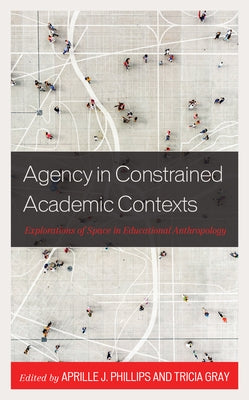 Agency in Constrained Academic Contexts

Explorations of Space in Educational Anthropology

Edited by APRILLE J. PHILLIPS AND TRICIA GRAY